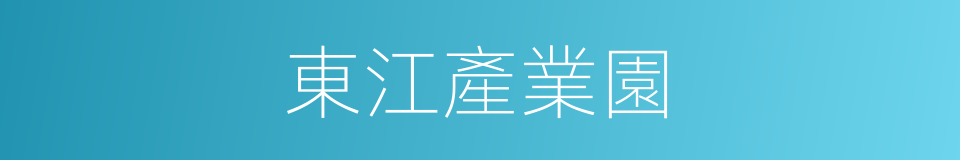 東江產業園